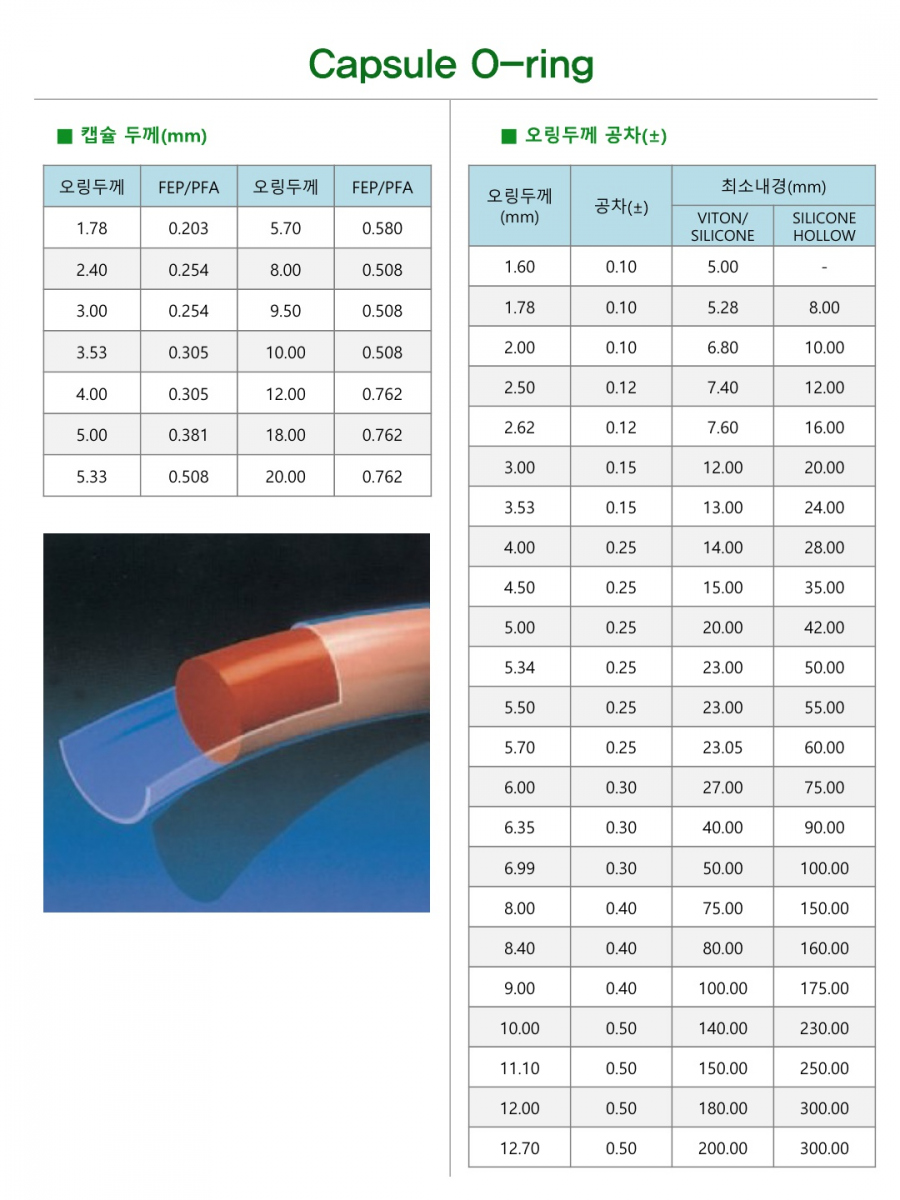 Capsule O-ring

■ 캡슐 두께(mm)

| 오링두께 | FEP/PFA | 오링두께 | FEP/PFA |
|---|---|---|---|
| 1.78 | 0.203 | 5.70 | 0.580 |
| 2.40 | 0.254 | 8.00 | 0.508 |
| 3.00 | 0.254 | 9.50 | 0.508 |
| 3.53 | 0.305 | 10.00 | 0.508 |
| 4.00 | 0.305 | 12.00 | 0.762 |
| 5.00 | 0.381 | 18.00 | 0.762 |
| 5.33 | 0.508 | 20.00 | 0.762 |

■ 오링두께 공차(±)

| 오링두께 (mm) | 공차(±) | 최소내경(mm) VITON/ SILICONE | 최소내경(mm) SILICONE HOLLOW |
|---|---|---|---|
| 1.60 | 0.10 | 5.00 | - |
| 1.78 | 0.10 | 5.28 | 8.00 |
| 2.00 | 0.10 | 6.80 | 10.00 |
| 2.50 | 0.12 | 7.40 | 12.00 |
| 2.62 | 0.12 | 7.60 | 16.00 |
| 3.00 | 0.15 | 12.00 | 20.00 |
| 3.53 | 0.15 | 13.00 | 24.00 |
| 4.00 | 0.25 | 14.00 | 28.00 |
| 4.50 | 0.25 | 15.00 | 35.00 |
| 5.00 | 0.25 | 20.00 | 42.00 |
| 5.34 | 0.25 | 23.00 | 50.00 |
| 5.50 | 0.25 | 23.00 | 55.00 |
| 5.70 | 0.25 | 23.05 | 60.00 |
| 6.00 | 0.30 | 27.00 | 75.00 |
| 6.35 | 0.30 | 40.00 | 90.00 |
| 6.99 | 0.30 | 50.00 | 100.00 |
| 8.00 | 0.40 | 75.00 | 150.00 |
| 8.40 | 0.40 | 80.00 | 160.00 |
| 9.00 | 0.40 | 100.00 | 175.00 |
| 10.00 | 0.50 | 140.00 | 230.00 |
| 11.10 | 0.50 | 150.00 | 250.00 |
| 12.00 | 0.50 | 180.00 | 300.00 |
| 12.70 | 0.50 | 200.00 | 300.00 |